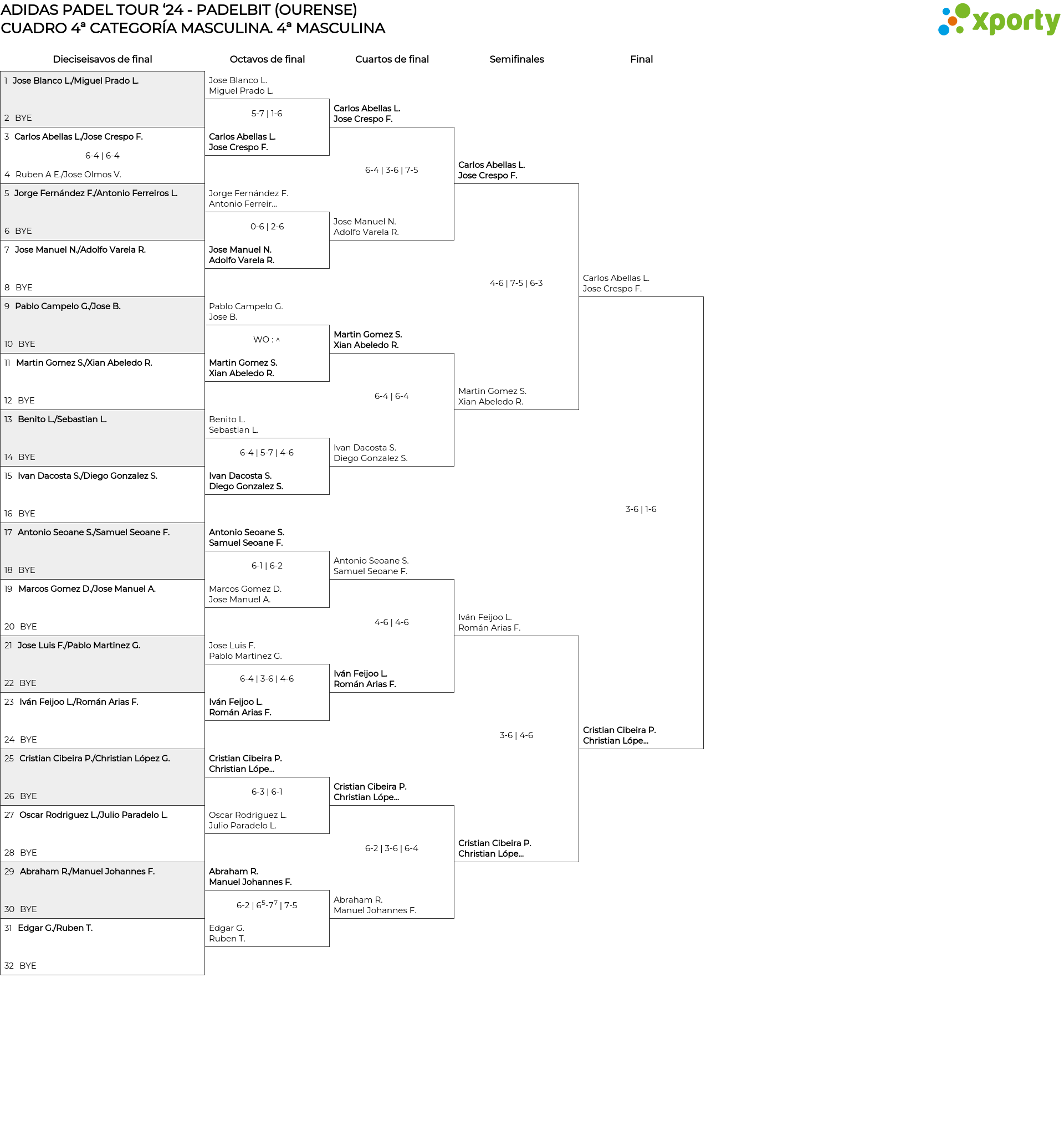 ADIDAS PADEL TOUR '24 - PADELBIT (OURENSE)
CUADRO 4ª CATEGORÍA MASCULINA. 4ª MASCULINA

xporty

Dieciseisavos de final

1 Jose Blanco L./Miguel Prado L.
2 BYE
3 Carlos Abellas L./Jose Crespo F.
6-4 | 6-4
4 Ruben A E./Jose Olmos V.
5 Jorge Fernández F./Antonio Ferreiros L.
6 BYE
7 Jose Manuel N./Adolfo Varela R.
8 BYE
9 Pablo Campelo G./Jose B.
10 BYE
11 Martin Gomez S./Xian Abeledo R.
12 BYE
13 Benito L./Sebastian L.
14 BYE
15 Ivan Dacosta S./Diego Gonzalez S.
16 BYE
17 Antonio Seoane S./Samuel Seoane F.
18 BYE
19 Marcos Gomez D./Jose Manuel A.
20 BYE
21 Jose Luis F./Pablo Martinez G.
22 BYE
23 Iván Feijoo L./Román Arias F.
24 BYE
25 Cristian Cibeira P./Christian López G.
26 BYE
27 Oscar Rodriguez L./Julio Paradelo L.
28 BYE
29 Abraham R./Manuel Johannes F.
30 BYE
31 Edgar G./Ruben T.
32 BYE

Octavos de final

Jose Blanco L.
Miguel Prado L.
5-7 | 1-6
Carlos Abellas L.
Jose Crespo F.
Jorge Fernández F.
Antonio Ferreir...
0-6 | 2-6
Jose Manuel N.
Adolfo Varela R.
Pablo Campelo G.
Jose B.
WO : ^
Martin Gomez S.
Xian Abeledo R.
Benito L.
Sebastian L.
6-4 | 5-7 | 4-6
Ivan Dacosta S.
Diego Gonzalez S.
Antonio Seoane S.
Samuel Seoane F.
6-1 | 6-2
Marcos Gomez D.
Jose Manuel A.
Jose Luis F.
Pablo Martinez G.
6-4 | 3-6 | 4-6
Iván Feijoo L.
Román Arias F.
Cristian Cibeira P.
Christian Lópe...
6-3 | 6-1
Oscar Rodriguez L.
Julio Paradelo L.
Abraham R.
Manuel Johannes F.
6-2 | $6^5$-$7^7$ | 7-5
Edgar G.
Ruben T.

Cuartos de final

Carlos Abellas L.
Jose Crespo F.
6-4 | 3-6 | 7-5
Jose Manuel N.
Adolfo Varela R.
Martin Gomez S.
Xian Abeledo R.
6-4 | 6-4
Ivan Dacosta S.
Diego Gonzalez S.
Antonio Seoane S.
Samuel Seoane F.
4-6 | 4-6
Iván Feijoo L.
Román Arias F.
Cristian Cibeira P.
Christian Lópe...
6-2 | 3-6 | 6-4
Abraham R.
Manuel Johannes F.

Semifinales

Carlos Abellas L.
Jose Crespo F.
4-6 | 7-5 | 6-3
Martin Gomez S.
Xian Abeledo R.
Iván Feijoo L.
Román Arias F.
3-6 | 4-6
Cristian Cibeira P.
Christian Lópe...

Final

Carlos Abellas L.
Jose Crespo F.
3-6 | 1-6
Cristian Cibeira P.
Christian Lópe...